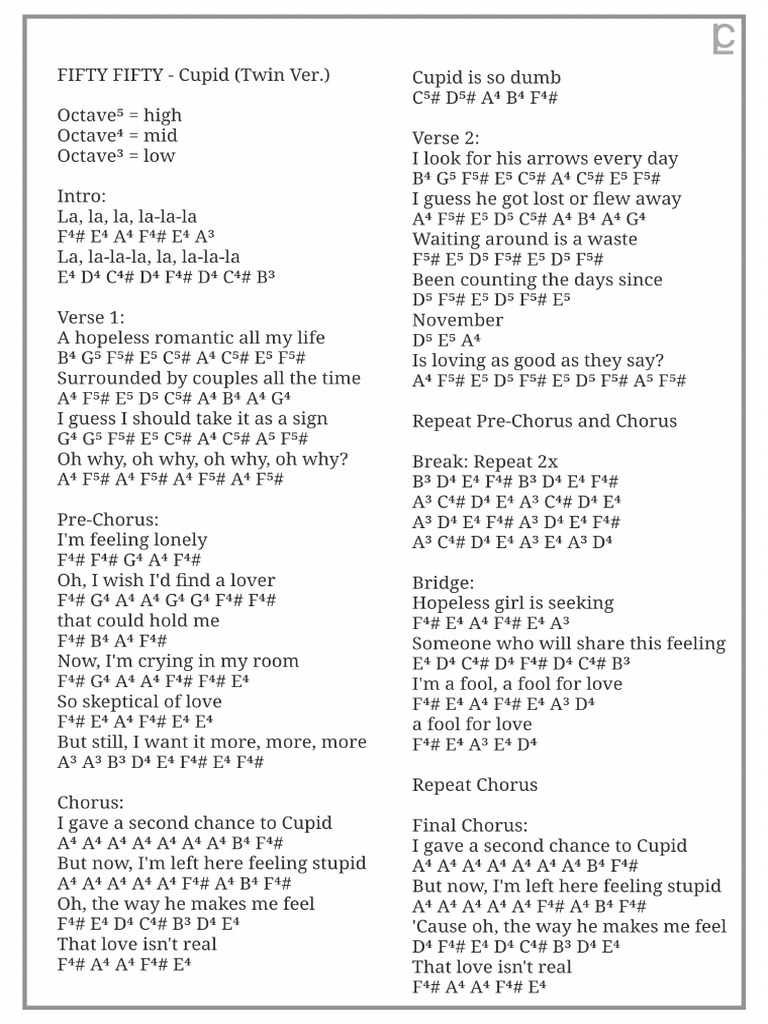 FIFTY FIFTY - Cupid (Twin Ver.)

Octave⁵ = high
Octave⁴ = mid
Octave³ = low

Intro:
La, la, la, la-la-la
F⁴# E⁴ A⁴ F⁴# E⁴ A³
La, la-la-la, la, la-la-la
E⁴ D⁴ C⁴# D⁴ F⁴# D⁴ C⁴# B³

Verse 1:
A hopeless romantic all my life
B⁴ G⁵ F⁵# E⁵ C⁵# A⁴ C⁵# E⁵ F⁵#
Surrounded by couples all the time
A⁴ F⁵# E⁵ D⁵ C⁵# A⁴ B⁴ A⁴ G⁴
I guess I should take it as a sign
G⁴ G⁵ F⁵# E⁵ C⁵# A⁴ C⁵# A⁵ F⁵#
Oh why, oh why, oh why, oh why?
A⁴ F⁵# A⁴ F⁵# A⁴ F⁵# A⁴ F⁵#

Pre-Chorus:
I'm feeling lonely
F⁴# F⁴# G⁴ A⁴ F⁴#
Oh, I wish I'd find a lover
F⁴# G⁴ A⁴ A⁴ G⁴ G⁴ F⁴# F⁴#
that could hold me
F⁴# B⁴ A⁴ F⁴#
Now, I'm crying in my room
F⁴# G⁴ A⁴ A⁴ F⁴# F⁴# E⁴
So skeptical of love
F⁴# E⁴ A⁴ F⁴# E⁴ E⁴
But still, I want it more, more, more
A³ A³ B³ D⁴ E⁴ F⁴# E⁴ F⁴#

Chorus:
I gave a second chance to Cupid
A⁴ A⁴ A⁴ A⁴ A⁴ A⁴ A⁴ B⁴ F⁴#
But now, I'm left here feeling stupid
A⁴ A⁴ A⁴ A⁴ A⁴ F⁴# A⁴ B⁴ F⁴#
Oh, the way he makes me feel
F⁴# E⁴ D⁴ C⁴# B³ D⁴ E⁴
That love isn't real
F⁴# A⁴ A⁴ F⁴# E⁴

Cupid is so dumb
C⁵# D⁵# A⁴ B⁴ F⁴#

Verse 2:
I look for his arrows every day
B⁴ G⁵ F⁵# E⁵ C⁵# A⁴ C⁵# E⁵ F⁵#
I guess he got lost or flew away
A⁴ F⁵# E⁵ D⁵ C⁵# A⁴ B⁴ A⁴ G⁴
Waiting around is a waste
F⁵# E⁵ D⁵ F⁵# E⁵ D⁵ F⁵#
Been counting the days since
D⁵ F⁵# E⁵ D⁵ F⁵# E⁵
November
D⁵ E⁵ A⁴
Is loving as good as they say?
A⁴ F⁵# E⁵ D⁵ F⁵# E⁵ D⁵ F⁵# A⁵ F⁵#

Repeat Pre-Chorus and Chorus

Break: Repeat 2x
B³ D⁴ E⁴ F⁴# B³ D⁴ E⁴ F⁴#
A³ C⁴# D⁴ E⁴ A³ C⁴# D⁴ E⁴
A³ D⁴ E⁴ F⁴# A³ D⁴ E⁴ F⁴#
A³ C⁴# D⁴ E⁴ A³ E⁴ A³ D⁴

Bridge:
Hopeless girl is seeking
F⁴# E⁴ A⁴ F⁴# E⁴ A³
Someone who will share this feeling
E⁴ D⁴ C⁴# D⁴ F⁴# D⁴ C⁴# B³
I'm a fool, a fool for love
F⁴# E⁴ A⁴ F⁴# E⁴ A³ D⁴
a fool for love
F⁴# E⁴ A³ E⁴ D⁴

Repeat Chorus

Final Chorus:
I gave a second chance to Cupid
A⁴ A⁴ A⁴ A⁴ A⁴ A⁴ A⁴ B⁴ F⁴#
But now, I'm left here feeling stupid
A⁴ A⁴ A⁴ A⁴ A⁴ F⁴# A⁴ B⁴ F⁴#
'Cause oh, the way he makes me feel
D⁴ F⁴# E⁴ D⁴ C⁴# B³ D⁴ E⁴
That love isn't real
F⁴# A⁴ A⁴ F⁴# E⁴